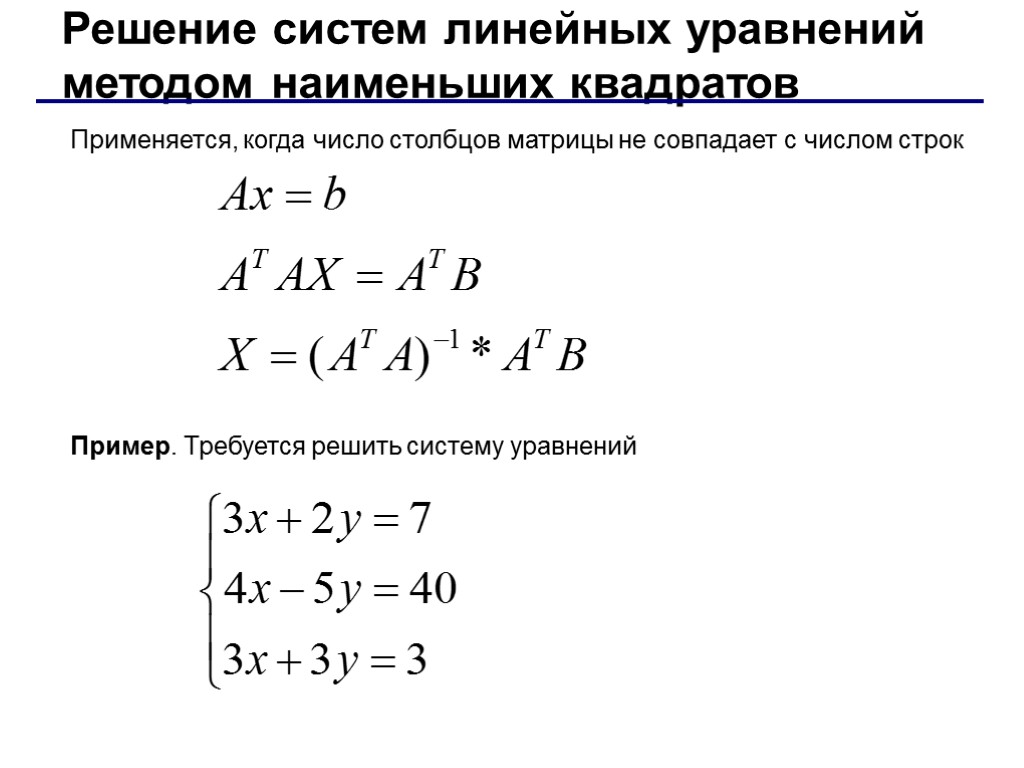 Решение систем линейных уравнений методом наименьших квадратов

Применяется, когда число столбцов матрицы не совпадает с числом строк

$Ax = b$

$A^T AX = A^T B$

$X = (A^T A)^{-1} * A^T B$

**Пример**. Требуется решить систему уравнений

$\begin{cases} 3x + 2y = 7 \\ 4x - 5y = 40 \\ 3x + 3y = 3 \end{cases}$